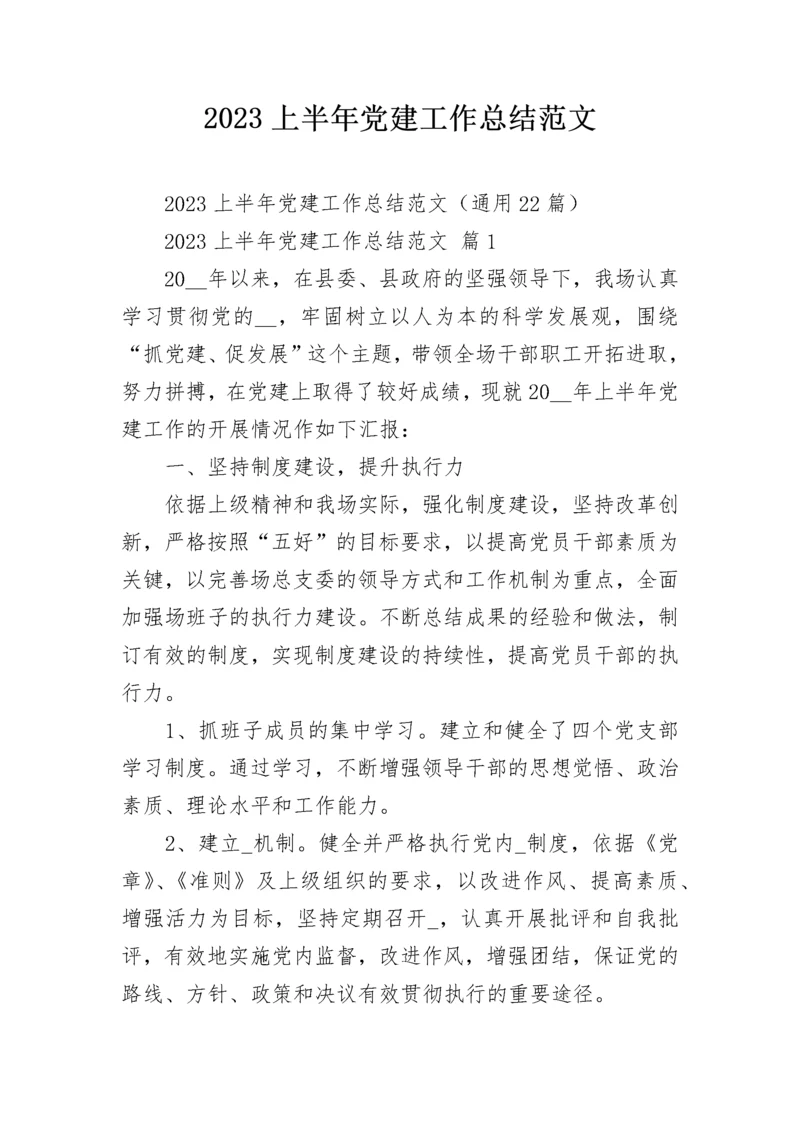 2023 上半年党建工作总结范文

2023 上半年党建工作总结范文（通用 22 篇）

2023 上半年党建工作总结范文 篇 1

20__年以来，在县委、县政府的坚强领导下，我场认真学习贯彻党的__，牢固树立以人为本的科学发展观，围绕“抓党建、促发展”这个主题，带领全场干部职工开拓进取，努力拼搏，在党建上取得了较好成绩，现就 20__年上半年党建工作的开展情况作如下汇报：

一、坚持制度建设，提升执行力

依据上级精神和我场实际，强化制度建设，坚持改革创新，严格按照“五好”的目标要求，以提高党员干部素质为关键，以完善场总支委的领导方式和工作机制为重点，全面加强场班子的执行力建设。不断总结成果的经验和做法，制订有效的制度，实现制度建设的持续性，提高党员干部的执行力。

1、抓班子成员的集中学习。建立和健全了四个党支部学习制度。通过学习，不断增强领导干部的思想觉悟、政治素质、理论水平和工作能力。

2、建立_机制。健全并严格执行党内_制度，依据《党章》、《准则》及上级组织的要求，以改进作风、提高素质、增强活力为目标，坚持定期召开_，认真开展批评和自我批评，有效地实施党内监督，改进作风，增强团结，保证党的路线、方针、政策和决议有效贯彻执行的重要途径。